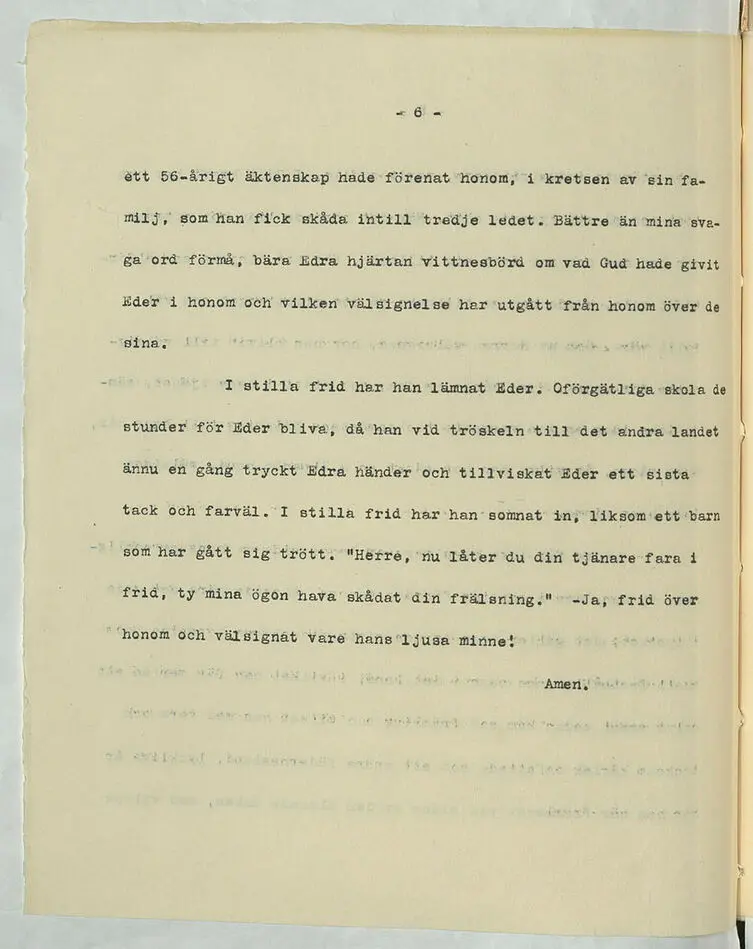 - 6 -

ett 56-årigt äktenskap hade förenat honom, i kretsen av sin familj, som han fick skåda intill tredje ledet. Bättre än mina svaga ord förmå, bära Edra hjärtan vittnesbörd om vad Gud hade givit Eder i honom och vilken välsignelse har utgått från honom över de sina.

I stilla frid har han lämnat Eder. Oförgätliga skola de stunder för Eder bliva, då han vid tröskeln till det andra landet ännu en gång tryckt Edra händer och tillviskat Eder ett sista tack och farväl. I stilla frid har han somnat in, liksom ett barn som har gått sig trött. "Herre, nu låter du din tjänare fara i frid, ty mina ögon hava skådat din frälsning." -Ja, frid över honom och välsignat vare hans ljusa minne!

Amen.